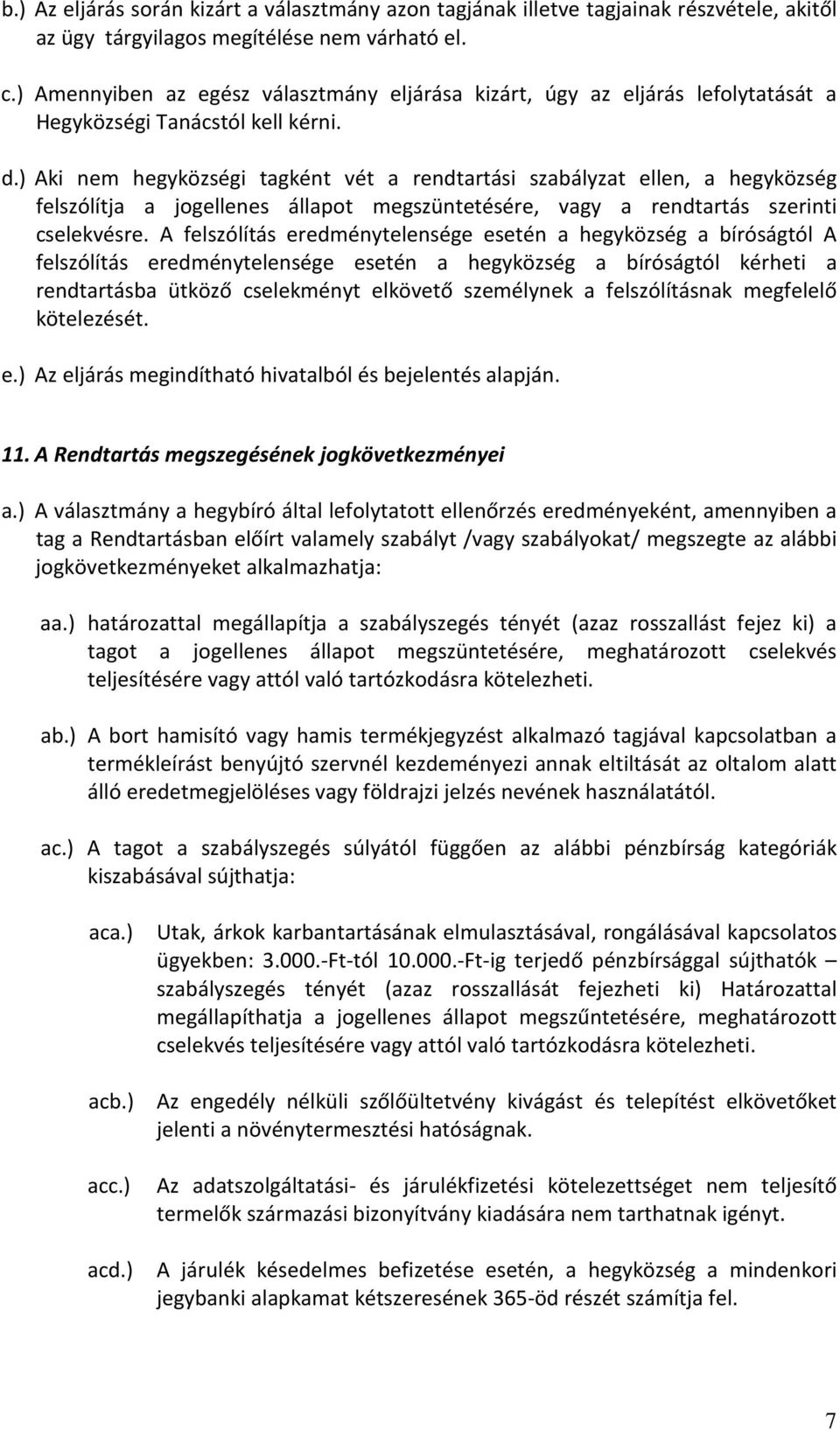 b.) Az eljárás során kizárt a választmány azon tagjának illetve tagjainak részvétele, akitől az ügy tárgyilagos megítélése nem várható el.

c.) Amennyiben az egész választmány eljárása kizárt, úgy az eljárás lefolytatását a Hegyközségi Tanácstól kell kérni.

d.) Aki nem hegyközségi tagként vét a rendtartási szabályzat ellen, a hegyközség felszólítja a jogellenes állapot megszüntetésére, vagy a rendtartás szerinti cselekvésre. A felszólítás eredménytelensége esetén a hegyközség a bíróságtól A felszólítás eredménytelensége esetén a hegyközség a bíróságtól kérheti a rendtartásba ütköző cselekményt elkövető személynek a felszólításnak megfelelő kötelezését.

e.) Az eljárás megindítható hivatalból és bejelentés alapján.

11. A Rendtartás megszegésének jogkövetkezményei

a.) A választmány a hegybíró által lefolytatott ellenőrzés eredményeként, amennyiben a tag a Rendtartásban előírt valamely szabályt /vagy szabályokat/ megszegte az alábbi jogkövetkezményeket alkalmazhatja:

aa.) határozattal megállapítja a szabályszegés tényét (azaz rosszallást fejez ki) a tagot a jogellenes állapot megszüntetésére, meghatározott cselekvés teljesítésére vagy attól való tartózkodásra kötelezheti.

ab.) A bort hamisító vagy hamis termékjegyzést alkalmazó tagjával kapcsolatban a termékleírást benyújtó szervnél kezdeményezi annak eltiltását az oltalom alatt álló eredetmegjelöléses vagy földrajzi jelzés nevének használatától.

ac.) A tagot a szabályszegés súlyától függően az alábbi pénzbírság kategóriák kiszabásával sújthatja:

aca.) Utak, árkok karbantartásának elmulasztásával, rongálásával kapcsolatos ügyekben: 3.000.-Ft-tól 10.000.-Ft-ig terjedő pénzbírsággal sújthatók – szabályszegés tényét (azaz rosszallását fejezheti ki) Határozattal megállapíthatja a jogellenes állapot megszűntetésére, meghatározott cselekvés teljesítésére vagy attól való tartózkodásra kötelezheti.

acb.) Az engedély nélküli szőlőültetvény kivágást és telepítést elkövetőket jelenti a növénytermesztési hatóságnak.

acc.) Az adatszolgáltatási- és járulékfizetési kötelezettséget nem teljesítő termelők származási bizonyítvány kiadására nem tarthatnak igényt.

acd.) A járulék késedelmes befizetése esetén, a hegyközség a mindenkori jegybanki alapkamat kétszeresének 365-öd részét számítja fel.

7